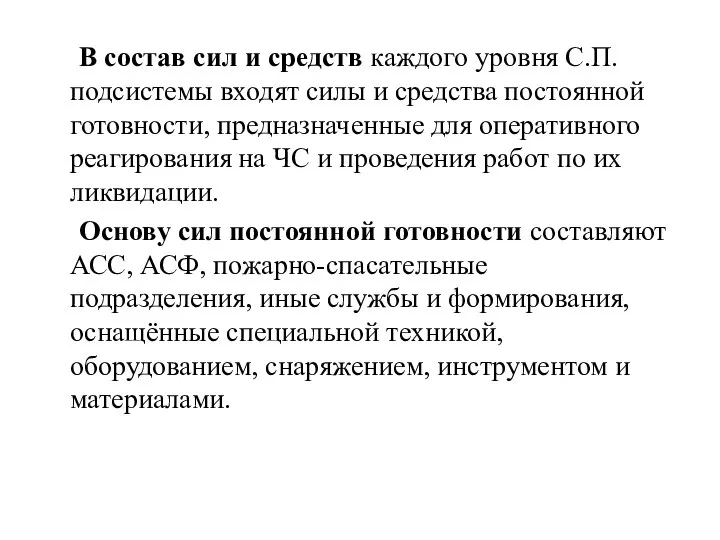 В состав сил и средств каждого уровня С.П. подсистемы входят силы и средства постоянной готовности, предназначенные для оперативного реагирования на ЧС и проведения работ по их ликвидации.

Основу сил постоянной готовности составляют АСС, АСФ, пожарно-спасательные подразделения, иные службы и формирования, оснащённые специальной техникой, оборудованием, снаряжением, инструментом и материалами.